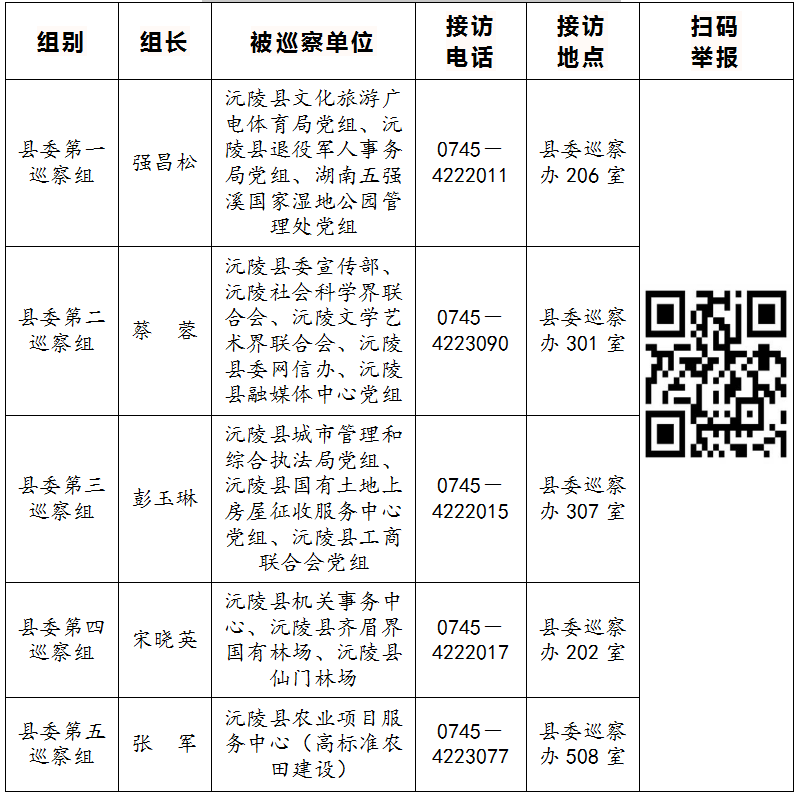 | 组别 | 组长 | 被巡察单位 | 接访电话 | 接访地点 | 扫码举报 |
|---|---|---|---|---|---|
| 县委第一巡察组 | 强昌松 | 沅陵县文化旅游广电体育局党组、沅陵县退役军人事务局党组、湖南五强溪国家湿地公园管理处党组 | 0745—4222011 | 县委巡察办 206 室 | |
| 县委第二巡察组 | 蔡 蓉 | 沅陵县委宣传部、沅陵社会科学界联合会、沅陵文学艺术界联合会、沅陵县委网信办、沅陵县融媒体中心党组 | 0745—4223090 | 县委巡察办 301 室 | |
| 县委第三巡察组 | 彭玉琳 | 沅陵县城市管理和综合执法局党组、沅陵县国有土地上房屋征收服务中心党组、沅陵县工商联合会党组 | 0745—4222015 | 县委巡察办 307 室 | |
| 县委第四巡察组 | 宋晓英 | 沅陵县机关事务中心、沅陵县齐眉界国有林场、沅陵县仙门林场 | 0745—4222017 | 县委巡察办 202 室 | |
| 县委第五巡察组 | 张 军 | 沅陵县农业项目服务中心（高标准农田建设） | 0745—4223077 | 县委巡察办 508 室 | |